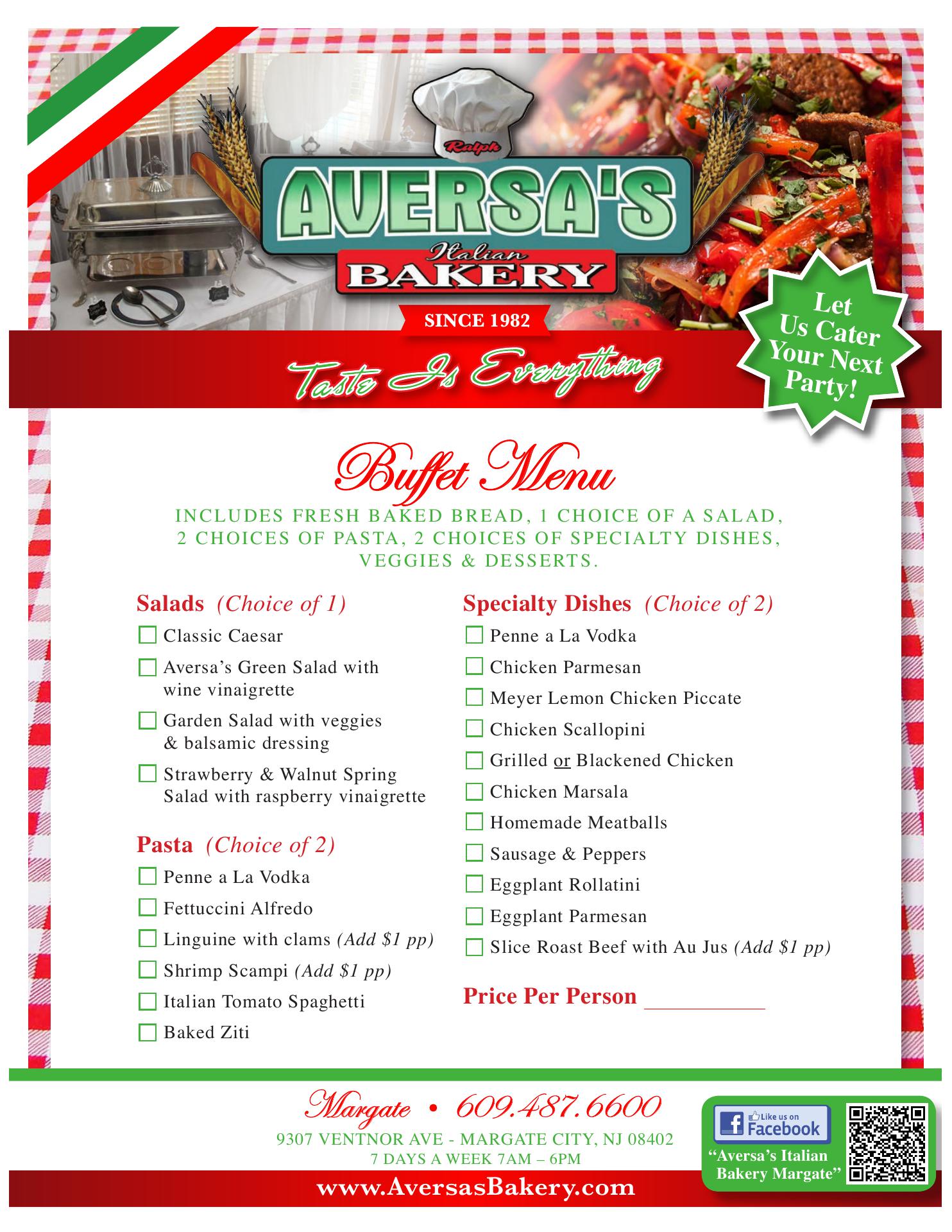 Ralph
AVERSA'S
Italian
BAKERY
SINCE 1982

Taste Is Everything

Let Us Cater Your Next Party!

Buffet Menu

INCLUDES FRESH BAKED BREAD, 1 CHOICE OF A SALAD, 2 CHOICES OF PASTA, 2 CHOICES OF SPECIALTY DISHES, VEGGIES & DESSERTS.

Salads (Choice of 1)
☐ Classic Caesar
☐ Aversa's Green Salad with wine vinaigrette
☐ Garden Salad with veggies & balsamic dressing
☐ Strawberry & Walnut Spring Salad with raspberry vinaigrette

Pasta (Choice of 2)
☐ Penne a La Vodka
☐ Fettuccini Alfredo
☐ Linguine with clams (Add $1 pp)
☐ Shrimp Scampi (Add $1 pp)
☐ Italian Tomato Spaghetti
☐ Baked Ziti

Specialty Dishes (Choice of 2)
☐ Penne a La Vodka
☐ Chicken Parmesan
☐ Meyer Lemon Chicken Piccate
☐ Chicken Scallopini
☐ Grilled or Blackened Chicken
☐ Chicken Marsala
☐ Homemade Meatballs
☐ Sausage & Peppers
☐ Eggplant Rollatini
☐ Eggplant Parmesan
☐ Slice Roast Beef with Au Jus (Add $1 pp)

Price Per Person ____

Margate • 609.487.6600
9307 VENTNOR AVE - MARGATE CITY, NJ 08402
7 DAYS A WEEK 7AM – 6PM
www.AversasBakery.com

Like us on Facebook
"Aversa's Italian Bakery Margate"